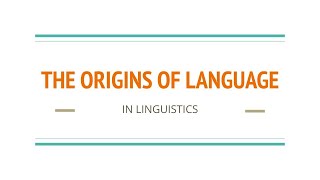 THE ORIGINS OF LANGUAGE

IN LINGUISTICS